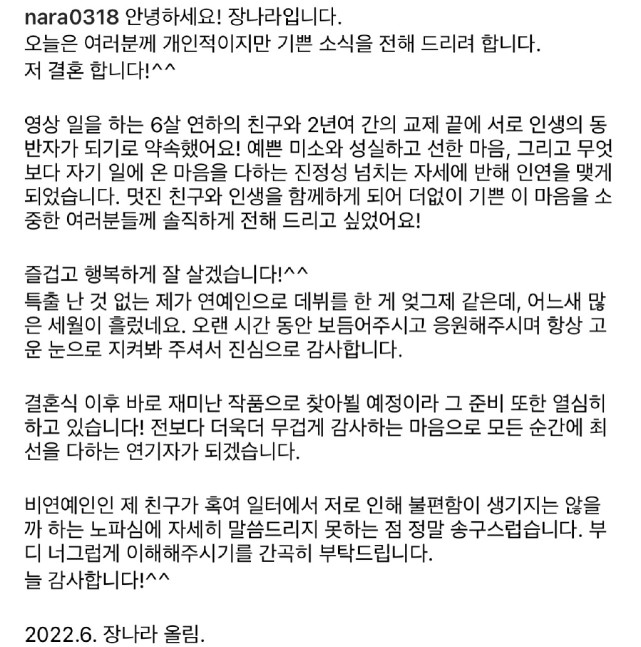 nara0318 안녕하세요! 장나라입니다.
오늘은 여러분께 개인적이지만 기쁜 소식을 전해 드리려 합니다.
저 결혼 합니다!^^

영상 일을 하는 6살 연하의 친구와 2년여 간의 교제 끝에 서로 인생의 동반자가 되기로 약속했어요! 예쁜 미소와 성실하고 선한 마음, 그리고 무엇보다 자기 일에 온 마음을 다하는 진정성 넘치는 자세에 반해 인연을 맺게 되었습니다. 멋진 친구와 인생을 함께하게 되어 더없이 기쁜 이 마음을 소중한 여러분들께 솔직하게 전해 드리고 싶었어요!

즐겁고 행복하게 잘 살겠습니다!^^
특출 난 것 없는 제가 연예인으로 데뷔를 한 게 엊그제 같은데, 어느새 많은 세월이 흘렀네요. 오랜 시간 동안 보듬어주시고 응원해주시며 항상 고운 눈으로 지켜봐 주셔서 진심으로 감사합니다.

결혼식 이후 바로 재미난 작품으로 찾아뵐 예정이라 그 준비 또한 열심히 하고 있습니다! 전보다 더욱더 무겁게 감사하는 마음으로 모든 순간에 최선을 다하는 연기자가 되겠습니다.

비연예인인 제 친구가 혹여 일터에서 저로 인해 불편함이 생기지는 않을까 하는 노파심에 자세히 말씀드리지 못하는 점 정말 송구스럽습니다. 부디 너그럽게 이해해주시기를 간곡히 부탁드립니다.
늘 감사합니다!^^

2022.6. 장나라 올림.